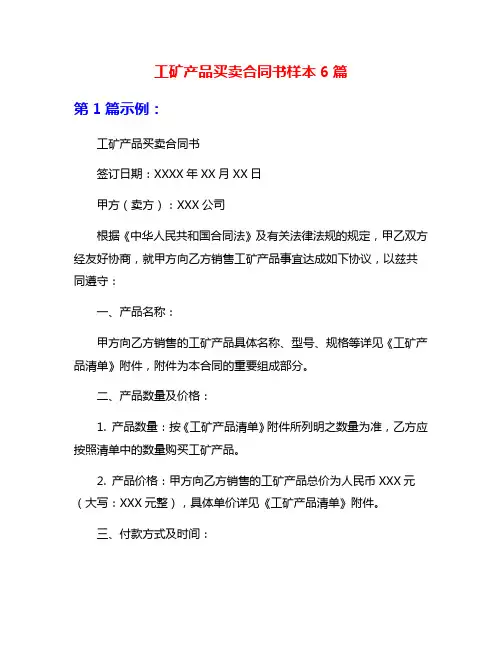 工矿产品买卖合同书样本 6 篇

第 1 篇示例：

工矿产品买卖合同书

签订日期：XXXX 年 XX 月 XX 日

甲方（卖方）：XXX 公司

根据《中华人民共和国合同法》及有关法律法规的规定，甲乙双方经友好协商，就甲方向乙方销售工矿产品事宜达成如下协议，以兹共同遵守：

一、产品名称：

甲方向乙方销售的工矿产品具体名称、型号、规格等详见《工矿产品清单》附件，附件为本合同的重要组成部分。

二、产品数量及价格：

1. 产品数量：按《工矿产品清单》附件所列明之数量为准，乙方应按照清单中的数量购买工矿产品。

2. 产品价格：甲方向乙方销售的工矿产品总价为人民币 XXX 元（大写：XXX 元整），具体单价详见《工矿产品清单》附件。

三、付款方式及时间：